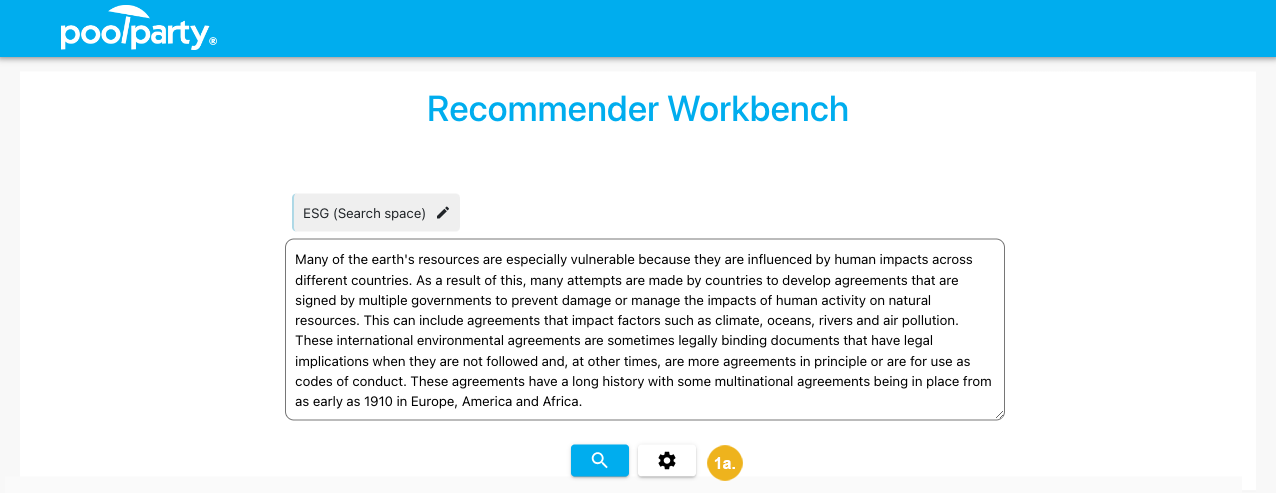 poolparty®

Recommender Workbench

ESG (Search space)

Many of the earth's resources are especially vulnerable because they are influenced by human impacts across different countries. As a result of this, many attempts are made by countries to develop agreements that are signed by multiple governments to prevent damage or manage the impacts of human activity on natural resources. This can include agreements that impact factors such as climate, oceans, rivers and air pollution. These international environmental agreements are sometimes legally binding documents that have legal implications when they are not followed and, at other times, are more agreements in principle or are for use as codes of conduct. These agreements have a long history with some multinational agreements being in place from as early as 1910 in Europe, America and Africa.

1a.